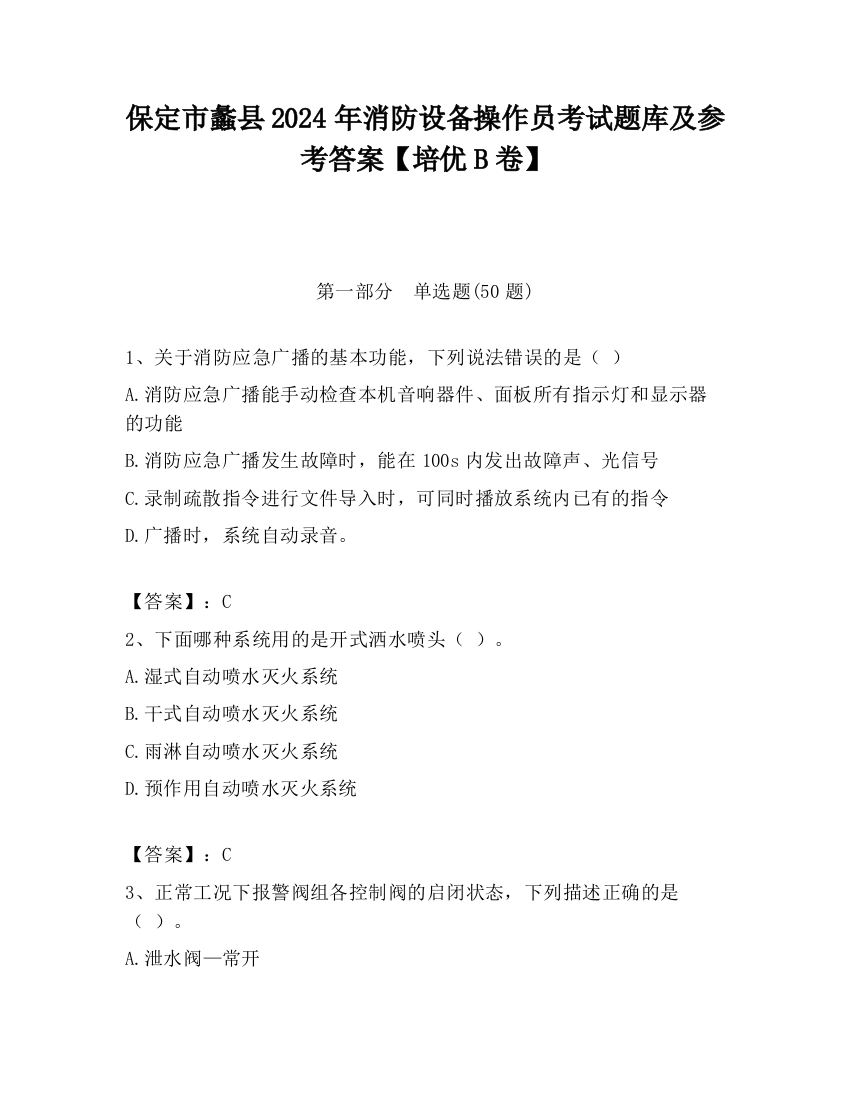 保定市蠡县2024年消防设备操作员考试题库及参考答案【培优B卷】

第一部分　单选题(50题)

1、关于消防应急广播的基本功能，下列说法错误的是（ ）

A.消防应急广播能手动检查本机音响器件、面板所有指示灯和显示器的功能

B.消防应急广播发生故障时，能在100s内发出故障声、光信号

C.录制疏散指令进行文件导入时，可同时播放系统内已有的指令

D.广播时，系统自动录音。

【答案】：C

2、下面哪种系统用的是开式洒水喷头（ ）。

A.湿式自动喷水灭火系统

B.干式自动喷水灭火系统

C.雨淋自动喷水灭火系统

D.预作用自动喷水灭火系统

【答案】：C

3、正常工况下报警阀组各控制阀的启闭状态，下列描述正确的是（ ）。

A.泄水阀—常开